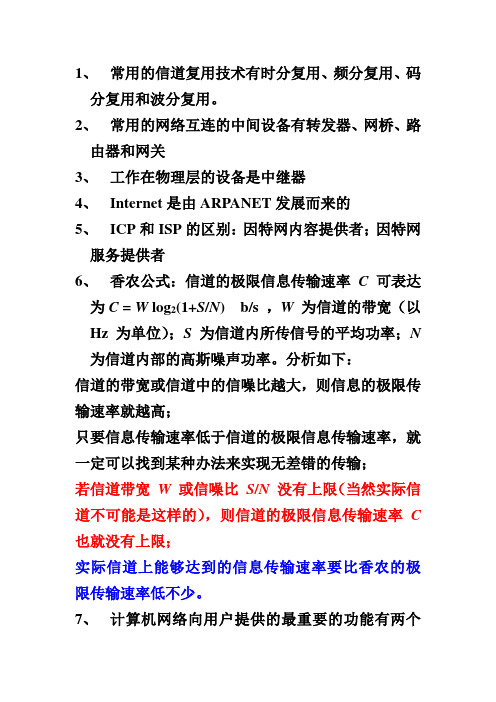 1、 常用的信道复用技术有时分复用、频分复用、码分复用和波分复用。

2、 常用的网络互连的中间设备有转发器、网桥、路由器和网关

3、 工作在物理层的设备是中继器

4、 Internet 是由 ARPANET 发展而来的

5、 ICP 和 ISP 的区别：因特网内容提供者；因特网服务提供者

6、 香农公式：信道的极限信息传输速率 $C$ 可表达为 $C = W \log_2(1+S/N)$ b/s ，$W$ 为信道的带宽（以 Hz 为单位）；$S$ 为信道内所传信号的平均功率；$N$ 为信道内部的高斯噪声功率。分析如下：

信道的带宽或信道中的信噪比越大，则信息的极限传输速率就越高；

只要信息传输速率低于信道的极限信息传输速率，就一定可以找到某种办法来实现无差错的传输；

若信道带宽 $W$ 或信噪比 $S/N$ 没有上限(当然实际信道不可能是这样的)，则信道的极限信息传输速率 $C$ 也就没有上限；

实际信道上能够达到的信息传输速率要比香农的极限传输速率低不少。

7、 计算机网络向用户提供的最重要的功能有两个